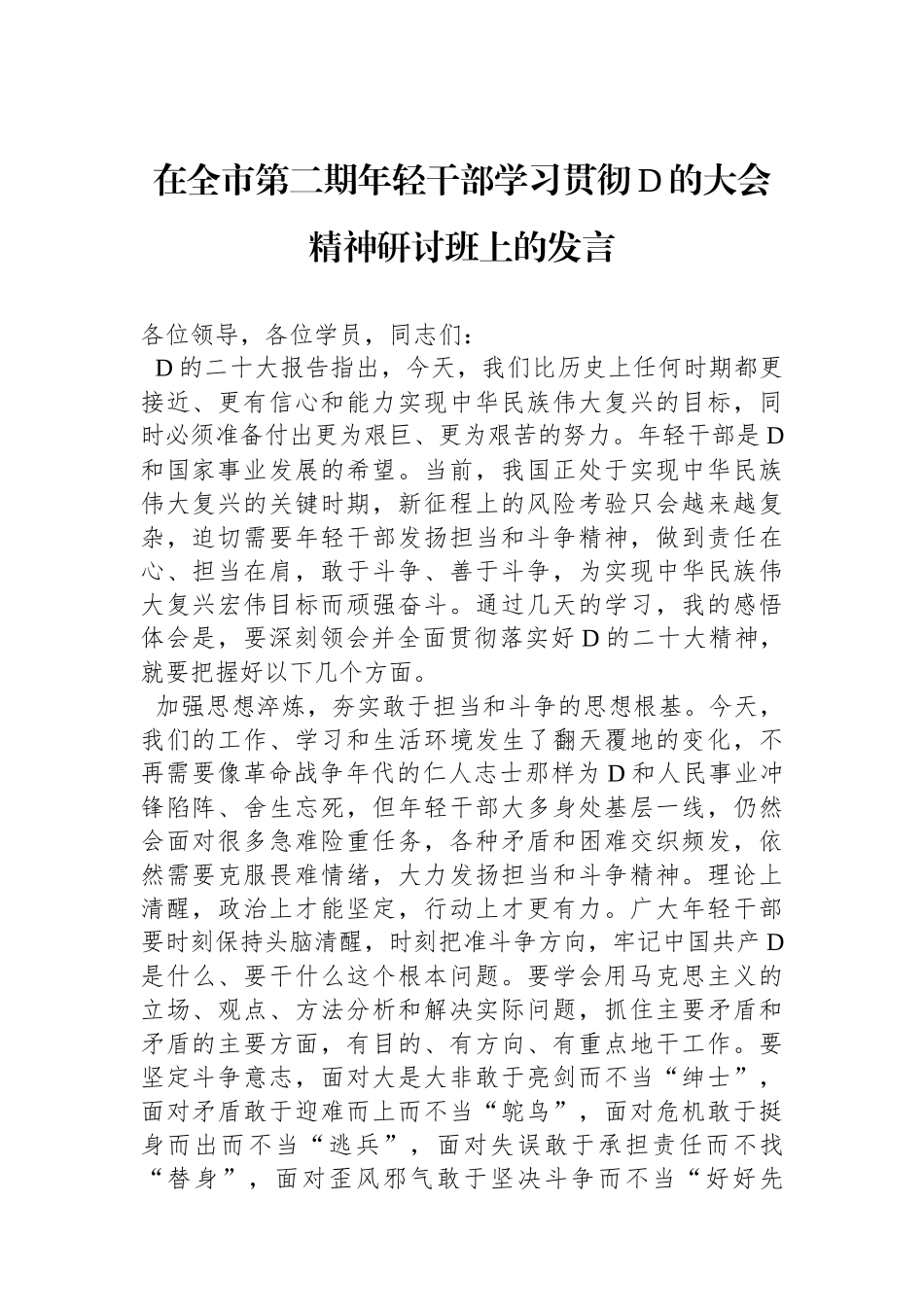 在全市第二期年轻干部学习贯彻D的大会精神研讨班上的发言

各位领导，各位学员，同志们：

D的二十大报告指出，今天，我们比历史上任何时期都更接近、更有信心和能力实现中华民族伟大复兴的目标，同时必须准备付出更为艰巨、更为艰苦的努力。年轻干部是D和国家事业发展的希望。当前，我国正处于实现中华民族伟大复兴的关键时期，新征程上的风险考验只会越来越复杂，迫切需要年轻干部发扬担当和斗争精神，做到责任在心、担当在肩，敢于斗争、善于斗争，为实现中华民族伟大复兴宏伟目标而顽强奋斗。通过几天的学习，我的感悟体会是，要深刻领会并全面贯彻落实好D的二十大精神，就要把握好以下几个方面。

加强思想淬炼，夯实敢于担当和斗争的思想根基。今天，我们的工作、学习和生活环境发生了翻天覆地的变化，不再需要像革命战争年代的仁人志士那样为D和人民事业冲锋陷阵、舍生忘死，但年轻干部大多身处基层一线，仍然会面对很多急难险重任务，各种矛盾和困难交织频发，依然需要克服畏难情绪，大力发扬担当和斗争精神。理论上清醒，政治上才能坚定，行动上才更有力。广大年轻干部要时刻保持头脑清醒，时刻把准斗争方向，牢记中国共产D是什么、要干什么这个根本问题。要学会用马克思主义的立场、观点、方法分析和解决实际问题，抓住主要矛盾和矛盾的主要方面，有目的、有方向、有重点地干工作。要坚定斗争意志，面对大是大非敢于亮剑而不当“绅士”，面对矛盾敢于迎难而上而不当“鸵鸟”，面对危机敢于挺身而出而不当“逃兵”，面对失误敢于承担责任而不找“替身”，面对歪风邪气敢于坚决斗争而不当“好好先